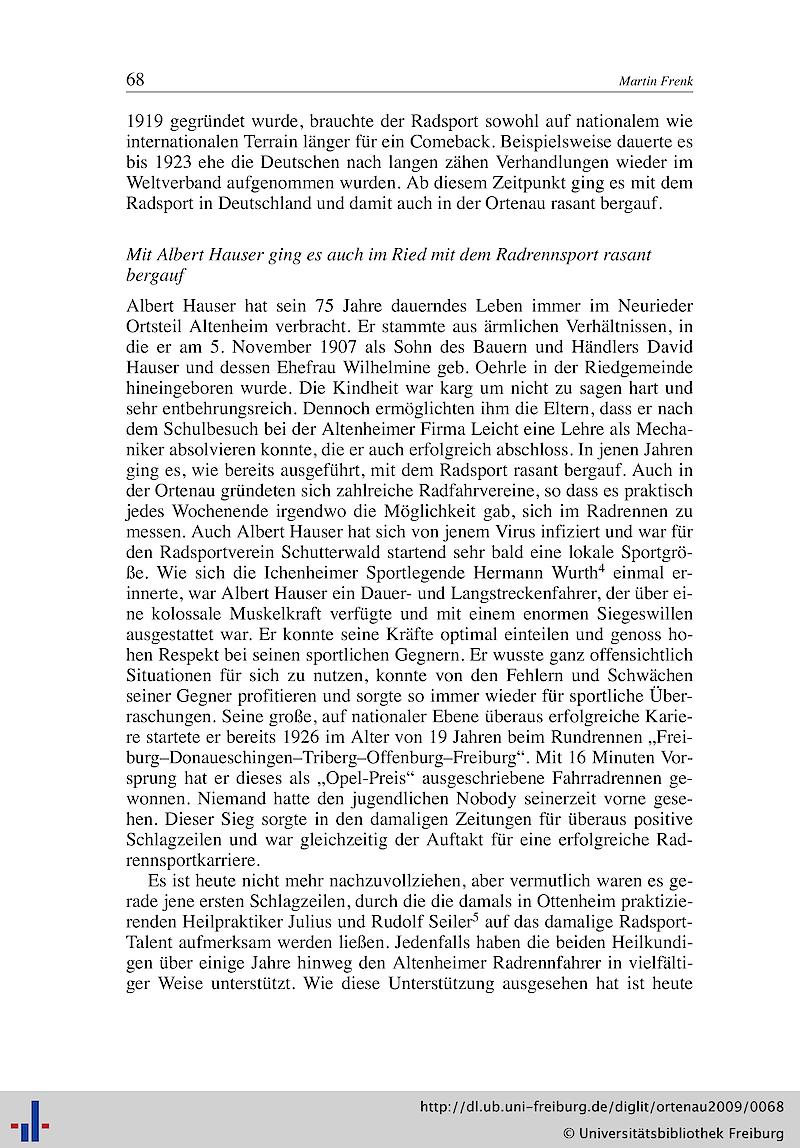 68 Martin Frenk

1919 gegründet wurde, brauchte der Radsport sowohl auf nationalem wie internationalen Terrain länger für ein Comeback. Beispielsweise dauerte es bis 1923 ehe die Deutschen nach langen zähen Verhandlungen wieder im Weltverband aufgenommen wurden. Ab diesem Zeitpunkt ging es mit dem Radsport in Deutschland und damit auch in der Ortenau rasant bergauf.

Mit Albert Hauser ging es auch im Ried mit dem Radrennsport rasant bergauf

Albert Hauser hat sein 75 Jahre dauerndes Leben immer im Neurieder Ortsteil Altenheim verbracht. Er stammte aus ärmlichen Verhältnissen, in die er am 5. November 1907 als Sohn des Bauern und Händlers David Hauser und dessen Ehefrau Wilhelmine geb. Oehrle in der Riedgemeinde hineingeboren wurde. Die Kindheit war karg um nicht zu sagen hart und sehr entbehrungsreich. Dennoch ermöglichten ihm die Eltern, dass er nach dem Schulbesuch bei der Altenheimer Firma Leicht eine Lehre als Mechaniker absolvieren konnte, die er auch erfolgreich abschloss. In jenen Jahren ging es, wie bereits ausgeführt, mit dem Radsport rasant bergauf. Auch in der Ortenau gründeten sich zahlreiche Radfahrvereine, so dass es praktisch jedes Wochenende irgendwo die Möglichkeit gab, sich im Radrennen zu messen. Auch Albert Hauser hat sich von jenem Virus infiziert und war für den Radsportverein Schutterwald startend sehr bald eine lokale Sportgröße. Wie sich die Ichenheimer Sportlegende Hermann Wurth$^4$ einmal erinnerte, war Albert Hauser ein Dauer- und Langstreckenfahrer, der über eine kolossale Muskelkraft verfügte und mit einem enormen Siegeswillen ausgestattet war. Er konnte seine Kräfte optimal einteilen und genoss hohen Respekt bei seinen sportlichen Gegnern. Er wusste ganz offensichtlich Situationen für sich zu nutzen, konnte von den Fehlern und Schwächen seiner Gegner profitieren und sorgte so immer wieder für sportliche Überraschungen. Seine große, auf nationaler Ebene überaus erfolgreiche Kariere startete er bereits 1926 im Alter von 19 Jahren beim Rundrennen „Freiburg–Donaueschingen–Triberg–Offenburg–Freiburg“. Mit 16 Minuten Vorsprung hat er dieses als „Opel-Preis“ ausgeschriebene Fahrradrennen gewonnen. Niemand hatte den jugendlichen Nobody seinerzeit vorne gesehen. Dieser Sieg sorgte in den damaligen Zeitungen für überaus positive Schlagzeilen und war gleichzeitig der Auftakt für eine erfolgreiche Radrennsportkarriere.

Es ist heute nicht mehr nachzuvollziehen, aber vermutlich waren es gerade jene ersten Schlagzeilen, durch die die damals in Ottenheim praktizierenden Heilpraktiker Julius und Rudolf Seiler$^5$ auf das damalige Radsport-Talent aufmerksam werden ließen. Jedenfalls haben die beiden Heilkundigen über einige Jahre hinweg den Altenheimer Radrennfahrer in vielfältiger Weise unterstützt. Wie diese Unterstützung ausgesehen hat ist heute

http://dl.ub.uni-freiburg.de/diglit/ortenau2009/0068
© Universitätsbibliothek Freiburg